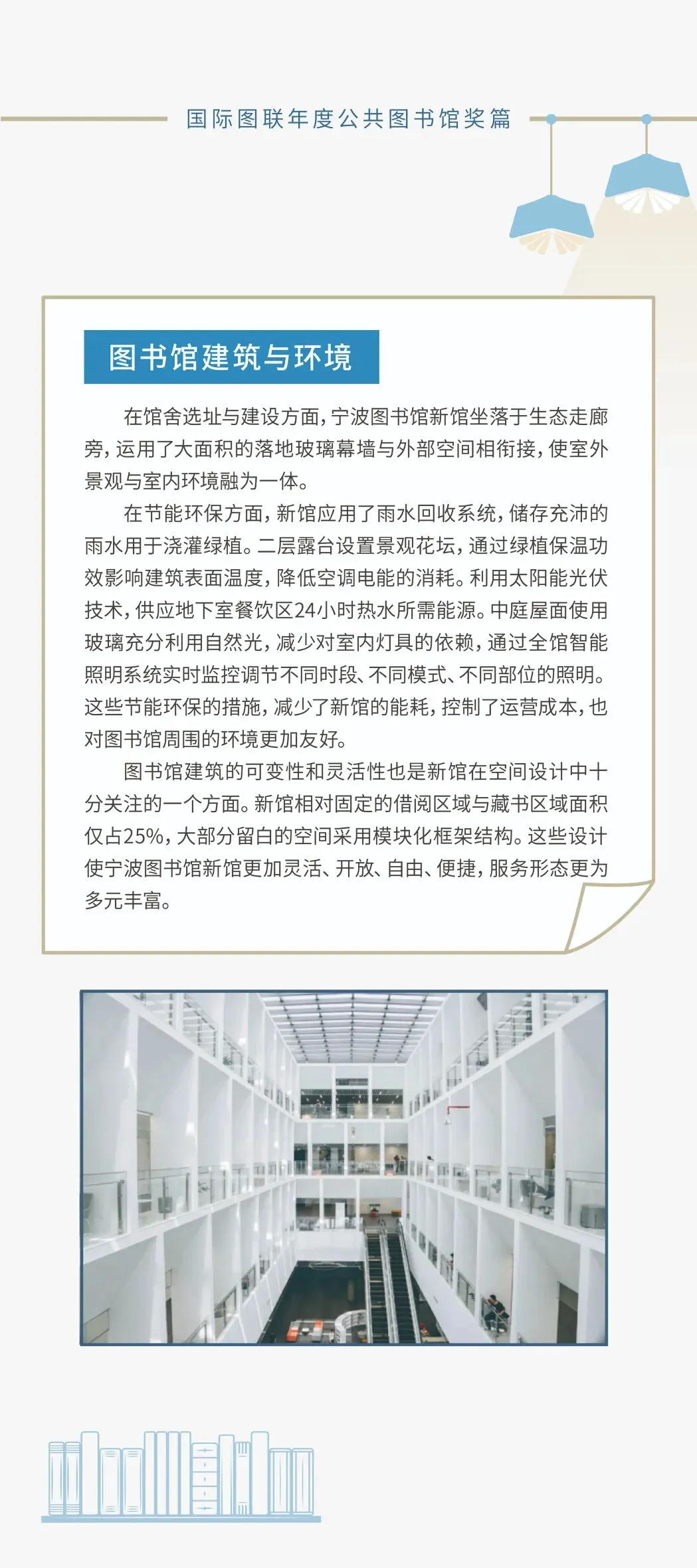 国际图联年度公共图书馆奖篇

图书馆建筑与环境

在馆舍选址与建设方面，宁波图书馆新馆坐落于生态走廊旁，运用了大面积的落地玻璃幕墙与外部空间相衔接，使室外景观与室内环境融为一体。

在节能环保方面，新馆应用了雨水回收系统，储存充沛的雨水用于浇灌绿植。二层露台设置景观花坛，通过绿植保温功效影响建筑表面温度，降低空调电能的消耗。利用太阳能光伏技术，供应地下室餐饮区24小时热水所需能源。中庭屋面使用玻璃充分利用自然光，减少对室内灯具的依赖，通过全馆智能照明系统实时监控调节不同时段、不同模式、不同部位的照明。这些节能环保的措施，减少了新馆的能耗，控制了运营成本，也对图书馆周围的环境更加友好。

图书馆建筑的可变性和灵活性也是新馆在空间设计中十分关注的一个方面。新馆相对固定的借阅区域与藏书区域面积仅占25%，大部分留白的空间采用模块化框架结构。这些设计使宁波图书馆新馆更加灵活、开放、自由、便捷，服务形态更为多元丰富。